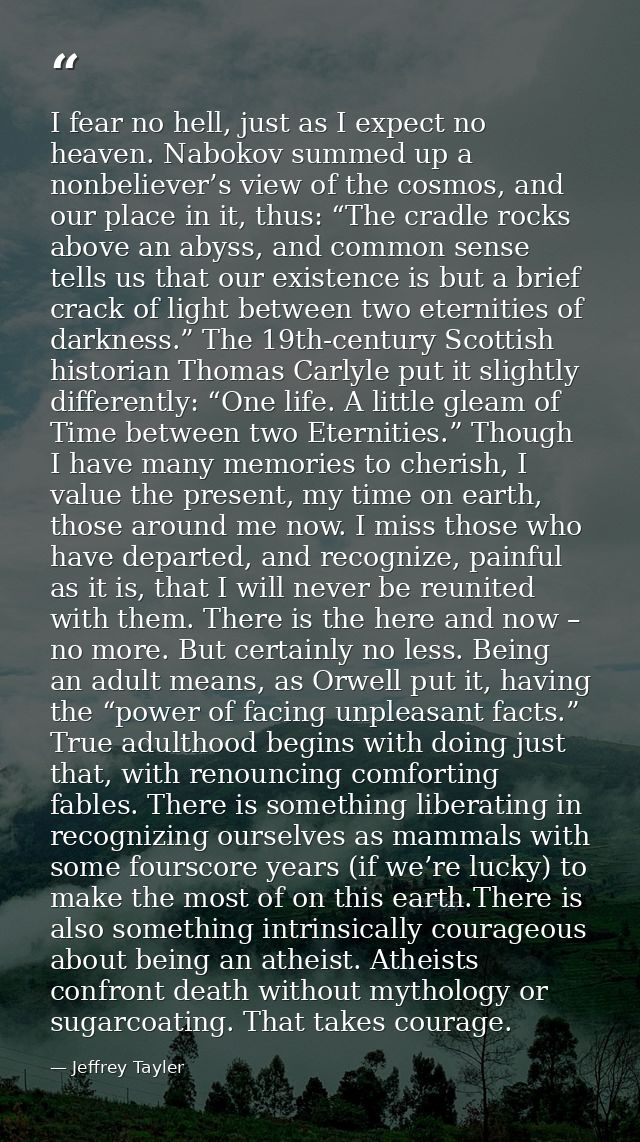 “

I fear no hell, just as I expect no heaven. Nabokov summed up a nonbeliever’s view of the cosmos, and our place in it, thus: “The cradle rocks above an abyss, and common sense tells us that our existence is but a brief crack of light between two eternities of darkness.” The 19th-century Scottish historian Thomas Carlyle put it slightly differently: “One life. A little gleam of Time between two Eternities.” Though I have many memories to cherish, I value the present, my time on earth, those around me now. I miss those who have departed, and recognize, painful as it is, that I will never be reunited with them. There is the here and now – no more. But certainly no less. Being an adult means, as Orwell put it, having the “power of facing unpleasant facts.” True adulthood begins with doing just that, with renouncing comforting fables. There is something liberating in recognizing ourselves as mammals with some fourscore years (if we’re lucky) to make the most of on this earth.There is also something intrinsically courageous about being an atheist. Atheists confront death without mythology or sugarcoating. That takes courage.

— Jeffrey Tayler